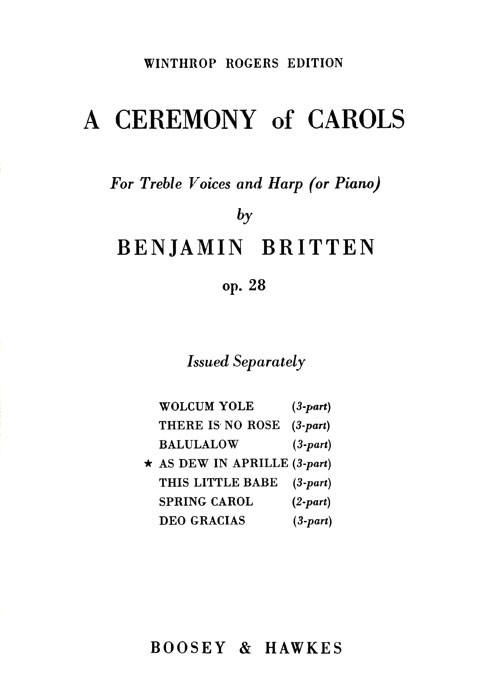 WINTHROP ROGERS EDITION

A CEREMONY of CAROLS

For Treble Voices and Harp (or Piano)

by

BENJAMIN BRITTEN

op. 28

Issued Separately

WOLCUM YOLE (3-part)
THERE IS NO ROSE (3-part)
BALULALOW (3-part)
★ AS DEW IN APRILLE (3-part)
THIS LITTLE BABE (3-part)
SPRING CAROL (2-part)
DEO GRACIAS (3-part)

BOOSEY & HAWKES